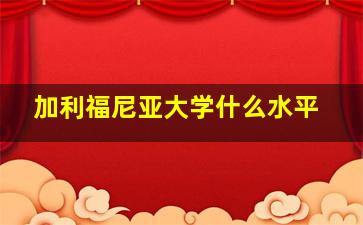 加利福尼亚大学什么水平